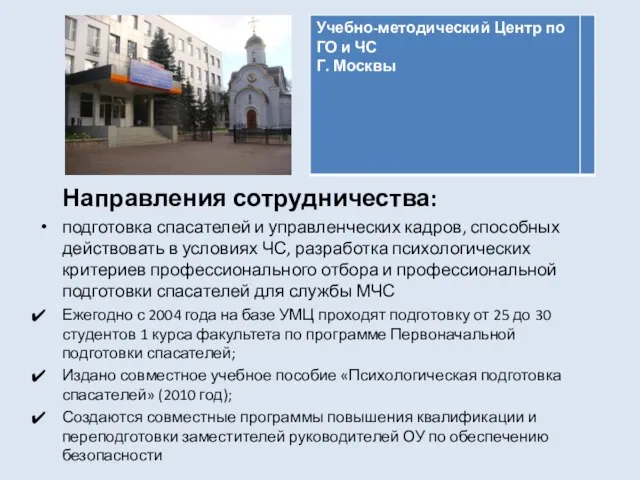 Учебно-методический Центр по ГО и ЧС
Г. Москвы

Направления сотрудничества:

• подготовка спасателей и управленческих кадров, способных действовать в условиях ЧС, разработка психологических критериев профессионального отбора и профессиональной подготовки спасателей для службы МЧС

✔ Ежегодно с 2004 года на базе УМЦ проходят подготовку от 25 до 30 студентов 1 курса факультета по программе Первоначальной подготовки спасателей;

✔ Издано совместное учебное пособие «Психологическая подготовка спасателей» (2010 год);

✔ Создаются совместные программы повышения квалификации и переподготовки заместителей руководителей ОУ по обеспечению безопасности